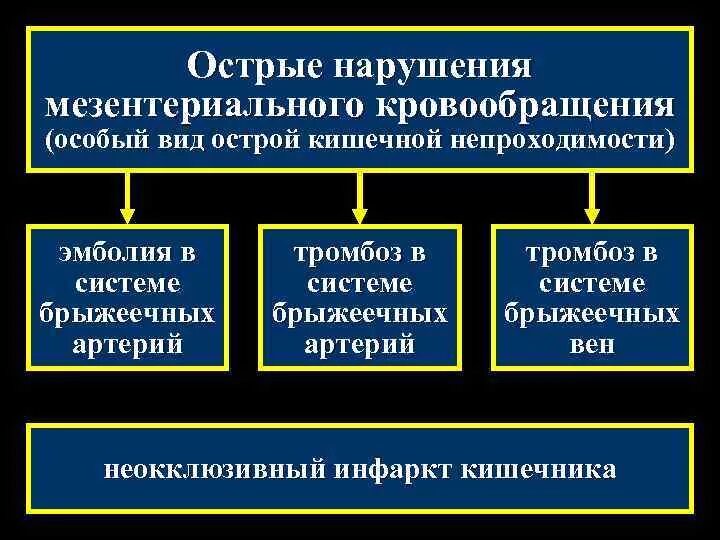 Острые нарушения мезентериального кровообращения (особый вид острой кишечной непроходимости)

эмболия в системе брыжеечных артерий

тромбоз в системе брыжеечных артерий

тромбоз в системе брыжеечных вен

неокклюзивный инфаркт кишечника